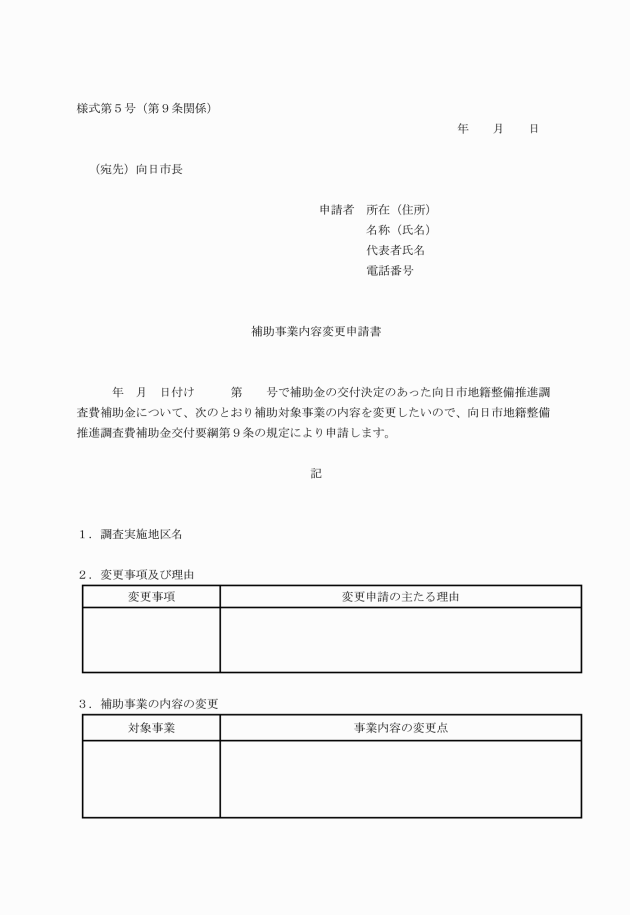 様式第５号（第９条関係）

年　月　日

（宛先）向日市長

申請者　所在（住所）
名称（氏名）
代表者氏名
電話番号

補助事業内容変更申請書

年　月　日付け　　第　　号で補助金の交付決定のあった向日市地籍整備推進調査費補助金について、次のとおり補助対象事業の内容を変更したいので、向日市地籍整備推進調査費補助金交付要綱第９条の規定により申請します。

記

１．調査実施地区名

２．変更事項及び理由

| 変更事項 | 変更申請の主たる理由 |
|---|---|
| | |

３．補助事業の内容の変更

| 対象事業 | 事業内容の変更点 |
|---|---|
| | |